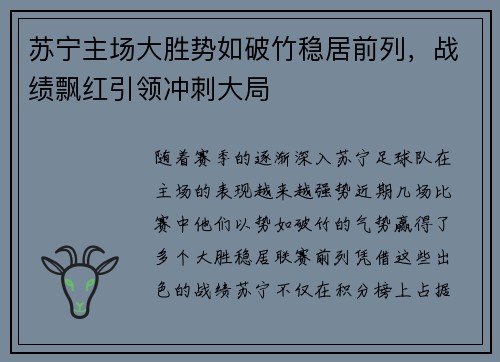 苏宁主场大胜势如破竹稳居前列，战绩飘红引领冲刺大局

随着赛季的逐渐深入苏宁足球队在主场的表现越来越强势近期几场比赛中他们以势如破竹的气势赢得了多个大胜稳居联赛前列凭借这些出色的战绩苏宁不仅在积分榜上占据